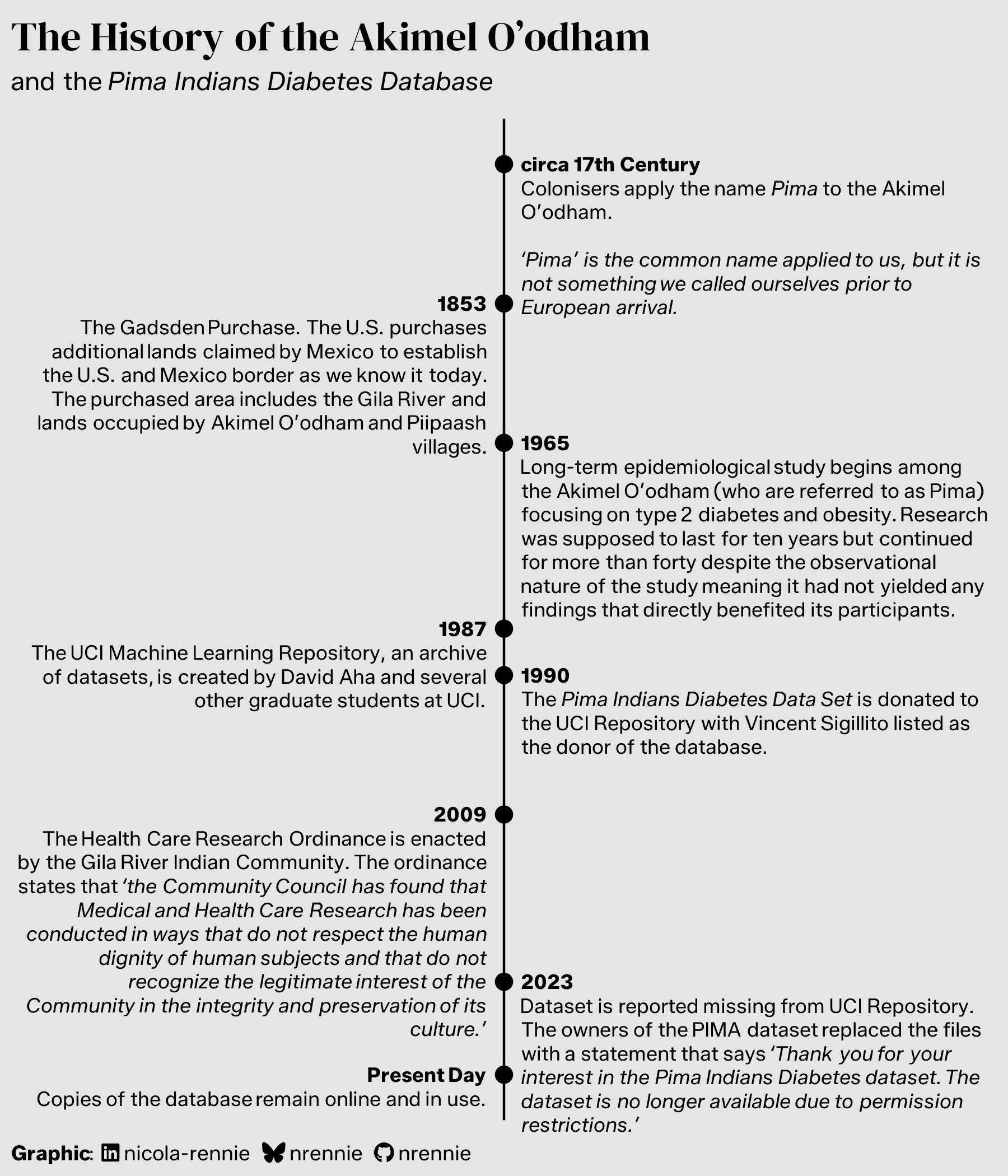 The History of the Akimel O’odham

and the Pima Indians Diabetes Database

circa 17th Century
Colonisers apply the name Pima to the Akimel O’odham.

‘Pima’ is the common name applied to us, but it is not something we called ourselves prior to European arrival.

1853
The Gadsden Purchase. The U.S. purchases additional lands claimed by Mexico to establish the U.S. and Mexico border as we know it today. The purchased area includes the Gila River and lands occupied by Akimel O’odham and Piipaash villages.

1965
Long-term epidemiological study begins among the Akimel O’odham (who are referred to as Pima) focusing on type 2 diabetes and obesity. Research was supposed to last for ten years but continued for more than forty despite the observational nature of the study meaning it had not yielded any findings that directly benefited its participants.

1987
The UCI Machine Learning Repository, an archive of datasets, is created by David Aha and several other graduate students at UCI.

1990
The Pima Indians Diabetes Data Set is donated to the UCI Repository with Vincent Sigillito listed as the donor of the database.

2009
The Health Care Research Ordinance is enacted by the Gila River Indian Community. The ordinance states that ‘the Community Council has found that Medical and Health Care Research has been conducted in ways that do not respect the human dignity of human subjects and that do not recognize the legitimate interest of the Community in the integrity and preservation of its culture.’

2023
Dataset is reported missing from UCI Repository. The owners of the PIMA dataset replaced the files with a statement that says ‘Thank you for your interest in the Pima Indians Diabetes dataset. The dataset is no longer available due to permission restrictions.’

Present Day
Copies of the database remain online and in use.

Graphic: nicola-rennie nrennie nrennie